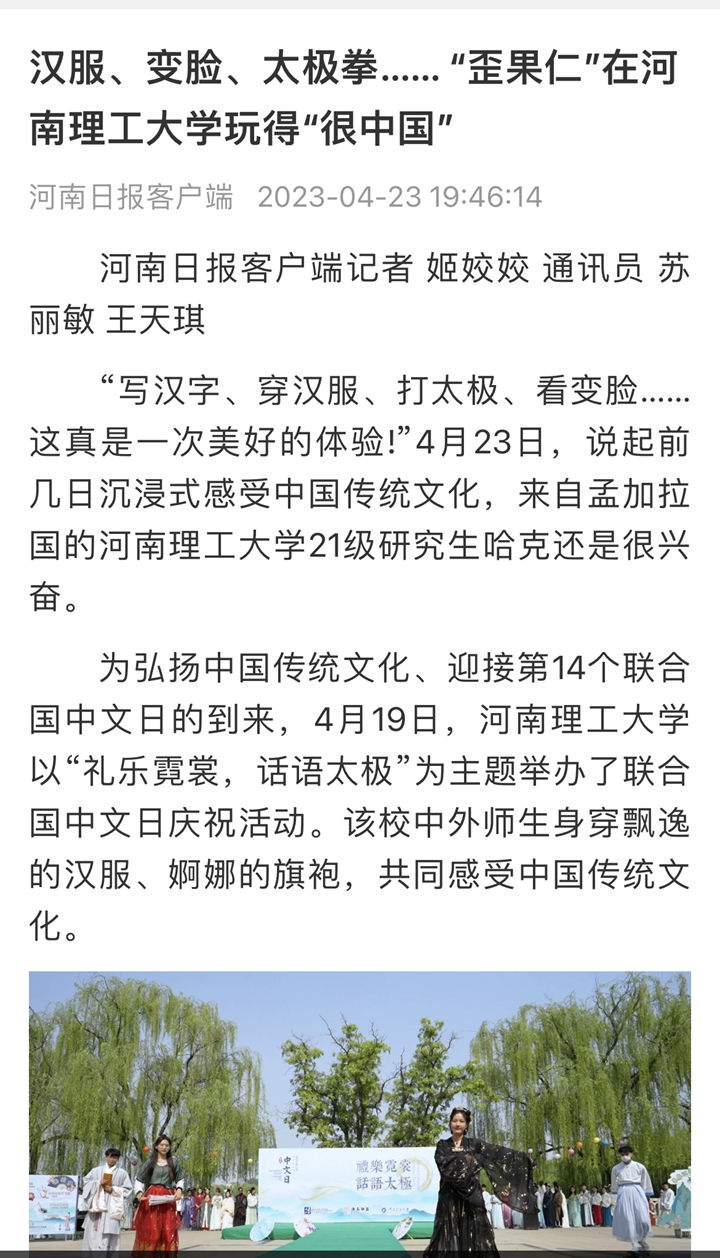 汉服、变脸、太极拳……“歪果仁”在河南理工大学玩得“很中国”

河南日报客户端 2023-04-23 19:46:14

河南日报客户端记者 姬姣姣 通讯员 苏丽敏 王天琪

“写汉字、穿汉服、打太极、看变脸……这真是一次美好的体验!”4月23日，说起前几日沉浸式感受中国传统文化，来自孟加拉国的河南理工大学21级研究生哈克还是很兴奋。

为弘扬中国传统文化、迎接第14个联合国中文日的到来，4月19日，河南理工大学以“礼乐霓裳，话语太极”为主题举办了联合国中文日庆祝活动。该校中外师生身穿飘逸的汉服、婀娜的旗袍，共同感受中国传统文化。

中文日

禮樂霓裳
話語太極